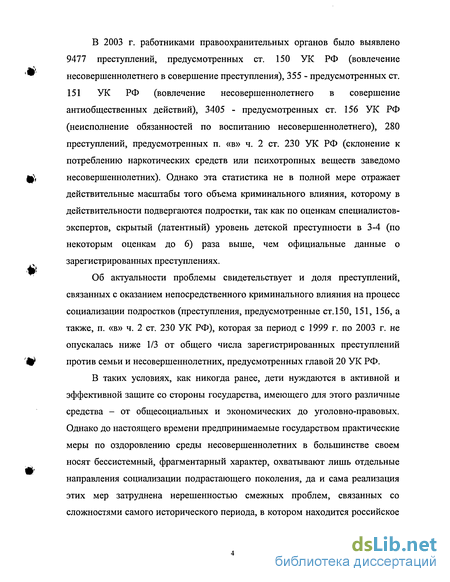 В 2003 г. работниками правоохранительных органов было выявлено 9477 преступлений, предусмотренных ст. 150 УК РФ (вовлечение несовершеннолетнего в совершение преступления), 355 - предусмотренных ст. 151 УК РФ (вовлечение несовершеннолетнего в совершение антиобщественных действий), 3405 - предусмотренных ст. 156 УК РФ (неисполнение обязанностей по воспитанию несовершеннолетнего), 280 преступлений, предусмотренных п. «в» ч. 2 ст. 230 УК РФ (склонение к потреблению наркотических средств или психотропных веществ заведомо несовершеннолетних). Однако эта статистика не в полной мере отражает действительные масштабы того объема криминального влияния, которому в действительности подвергаются подростки, так как по оценкам специалистов-экспертов, скрытый (латентный) уровень детской преступности в 3-4 (по некоторым оценкам до 6) раза выше, чем официальные данные о зарегистрированных преступлениях.

Об актуальности проблемы свидетельствует и доля преступлений, связанных с оказанием непосредственного криминального влияния на процесс социализации подростков (преступления, предусмотренные ст.150, 151, 156, а также, п. «в» ч. 2 ст. 230 УК РФ), которая за период с 1999 г. по 2003 г. не опускалась ниже 1/3 от общего числа зарегистрированных преступлений против семьи и несовершеннолетних, предусмотренных главой 20 УК РФ.

В таких условиях, как никогда ранее, дети нуждаются в активной и эффективной защите со стороны государства, имеющего для этого различные средства – от общесоциальных и экономических до уголовно-правовых. Однако до настоящего времени предпринимаемые государством практические меры по оздоровлению среды несовершеннолетних в большинстве своем носят бессистемный, фрагментарный характер, охватывают лишь отдельные направления социализации подрастающего поколения, да и сама реализация этих мер затруднена нерешенностью смежных проблем, связанных со сложностями самого исторического периода, в котором находится российское

4

dsLib.net
библиотека диссертаций